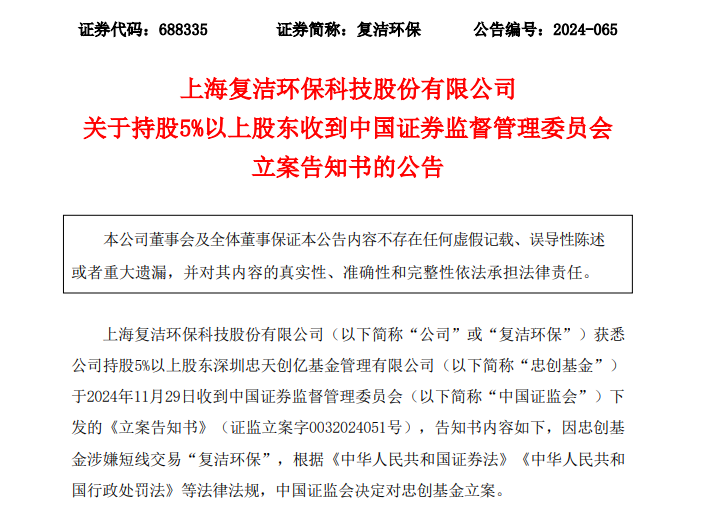 证券代码：688335　　　　证券简称：复洁环保　　　　公告编号：2024-065

上海复洁环保科技股份有限公司
关于持股5%以上股东收到中国证券监督管理委员会
立案告知书的公告

本公司董事会及全体董事保证本公告内容不存在任何虚假记载、误导性陈述或者重大遗漏，并对其内容的真实性、准确性和完整性依法承担法律责任。

上海复洁环保科技股份有限公司（以下简称“公司”或“复洁环保”）获悉公司持股5%以上股东深圳忠天创亿基金管理有限公司（以下简称“忠创基金”）于2024年11月29日收到中国证券监督管理委员会（以下简称“中国证监会”）下发的《立案告知书》（证监立案字0032024051号），告知书内容如下，因忠创基金涉嫌短线交易“复洁环保”，根据《中华人民共和国证券法》《中华人民共和国行政处罚法》等法律法规，中国证监会决定对忠创基金立案。